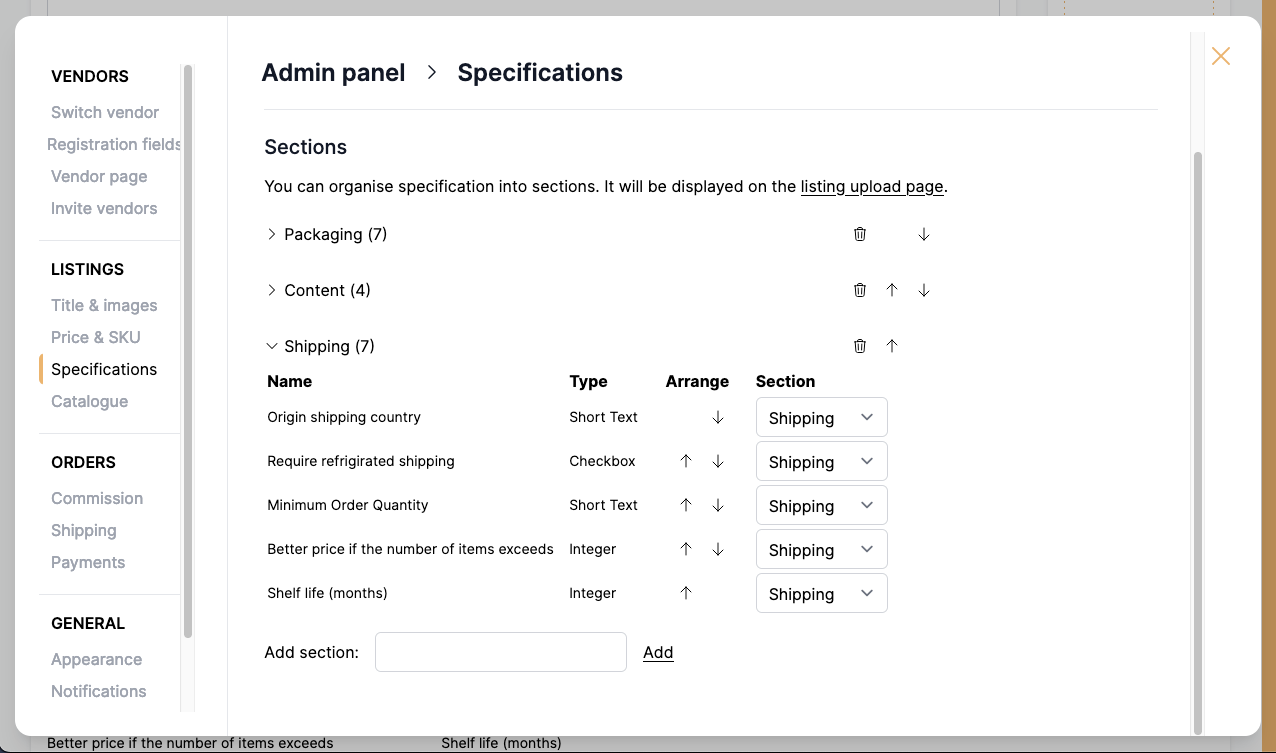 VENDORS
Switch vendor
Registration fields
Vendor page
Invite vendors

LISTINGS
Title & images
Price & SKU
Specifications
Catalogue

ORDERS
Commission
Shipping
Payments

GENERAL
Appearance
Notifications

Admin panel > Specifications

Sections

You can organise specification into sections. It will be displayed on the listing upload page.

Packaging (7)

Content (4)

Shipping (7)

| Name | Type | Arrange | Section |
|---|---|---|---|
| Origin shipping country | Short Text | ↓ | Shipping |
| Require refrigirated shipping | Checkbox | ↑ ↓ | Shipping |
| Minimum Order Quantity | Short Text | ↑ ↓ | Shipping |
| Better price if the number of items exceeds | Integer | ↑ ↓ | Shipping |
| Shelf life (months) | Integer | ↑ | Shipping |

Add section: Add

Better price if the number of items exceeds Shelf life (months)